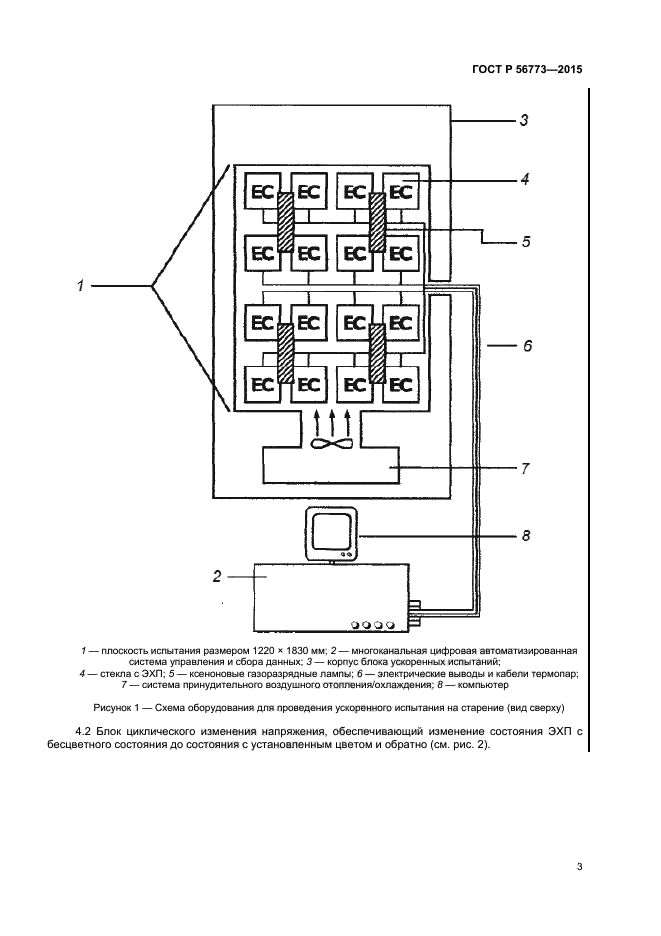 ГОСТ Р 56773—2015

3

EC EC EC EC

4

EC EC EC EC

5

1

EC EC EC EC

6

EC EC EC EC

7

8

2

1 — плоскость испытания размером 1220 × 1830 мм; 2 — многоканальная цифровая автоматизированная система управления и сбора данных; 3 — корпус блока ускоренных испытаний; 4 — стекла с ЭХП; 5 — ксеноновые газоразрядные лампы; 6 — электрические выводы и кабели термопар; 7 — система принудительного воздушного отопления/охлаждения; 8 — компьютер

Рисунок 1 — Схема оборудования для проведения ускоренного испытания на старение (вид сверху)

4.2 Блок циклического изменения напряжения, обеспечивающий изменение состояния ЭХП с бесцветного состояния до состояния с установленным цветом и обратно (см. рис. 2).

3